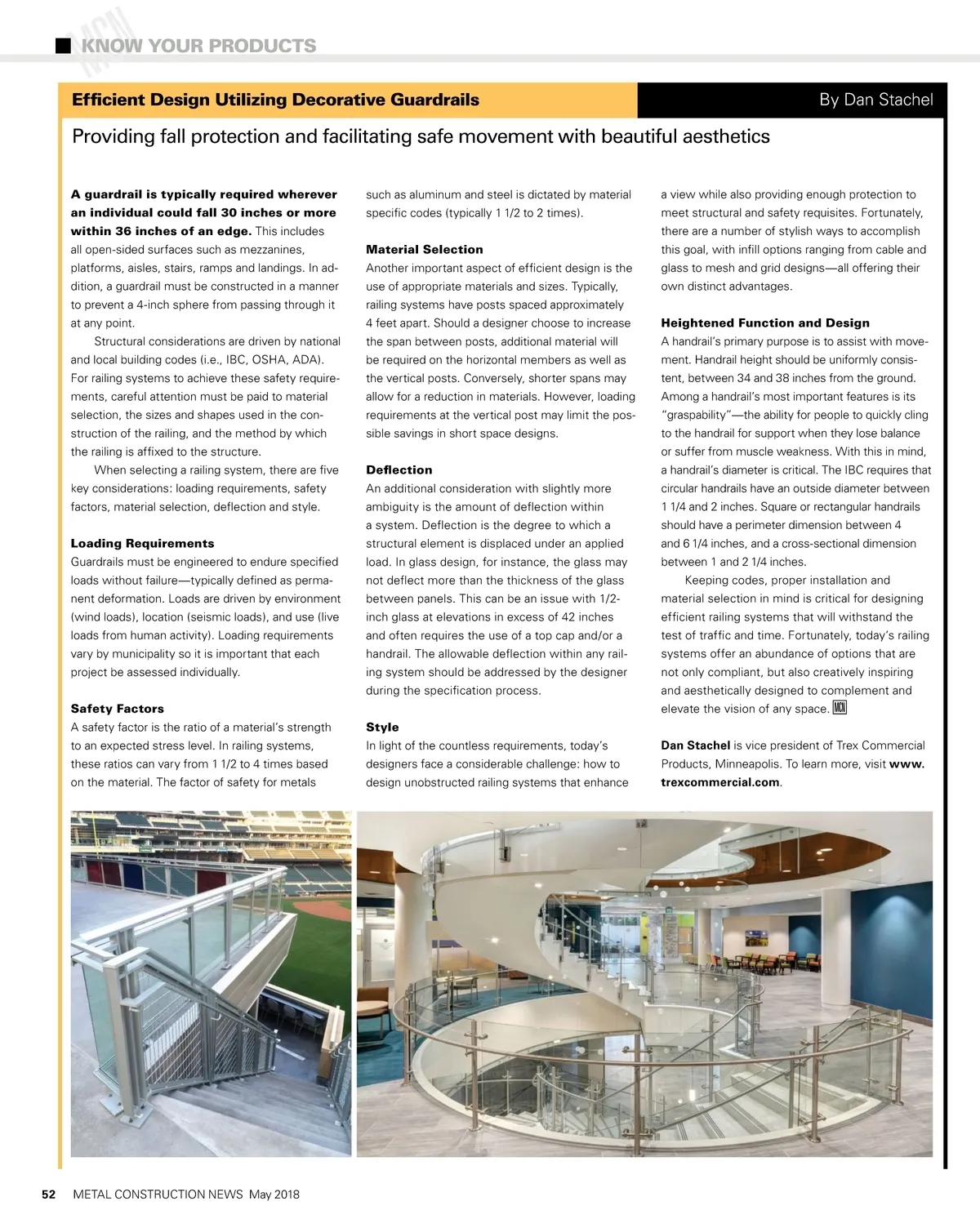 MCN KNOW YOUR PRODUCTS

Efficient Design Utilizing Decorative Guardrails

By Dan Stachel

Providing fall protection and facilitating safe movement with beautiful aesthetics

A guardrail is typically required wherever an individual could fall 30 inches or more within 36 inches of an edge. This includes all open-sided surfaces such as mezzanines, platforms, aisles, stairs, ramps and landings. In addition, a guardrail must be constructed in a manner to prevent a 4-inch sphere from passing through it at any point.

Structural considerations are driven by national and local building codes (i.e., IBC, OSHA, ADA). For railing systems to achieve these safety requirements, careful attention must be paid to material selection, the sizes and shapes used in the construction of the railing, and the method by which the railing is affixed to the structure.

When selecting a railing system, there are five key considerations: loading requirements, safety factors, material selection, deflection and style.

Loading Requirements
Guardrails must be engineered to endure specified loads without failure—typically defined as permanent deformation. Loads are driven by environment (wind loads), location (seismic loads), and use (live loads from human activity). Loading requirements vary by municipality so it is important that each project be assessed individually.

Safety Factors
A safety factor is the ratio of a material's strength to an expected stress level. In railing systems, these ratios can vary from 1 1/2 to 4 times based on the material. The factor of safety for metals such as aluminum and steel is dictated by material specific codes (typically 1 1/2 to 2 times).

Material Selection
Another important aspect of efficient design is the use of appropriate materials and sizes. Typically, railing systems have posts spaced approximately 4 feet apart. Should a designer choose to increase the span between posts, additional material will be required on the horizontal members as well as the vertical posts. Conversely, shorter spans may allow for a reduction in materials. However, loading requirements at the vertical post may limit the possible savings in short space designs.

Deflection
An additional consideration with slightly more ambiguity is the amount of deflection within a system. Deflection is the degree to which a structural element is displaced under an applied load. In glass design, for instance, the glass may not deflect more than the thickness of the glass between panels. This can be an issue with 1/2-inch glass at elevations in excess of 42 inches and often requires the use of a top cap and/or a handrail. The allowable deflection within any railing system should be addressed by the designer during the specification process.

Style
In light of the countless requirements, today's designers face a considerable challenge: how to design unobstructed railing systems that enhance a view while also providing enough protection to meet structural and safety requisites. Fortunately, there are a number of stylish ways to accomplish this goal, with infill options ranging from cable and glass to mesh and grid designs—all offering their own distinct advantages.

Heightened Function and Design
A handrail's primary purpose is to assist with movement. Handrail height should be uniformly consistent, between 34 and 38 inches from the ground. Among a handrail's most important features is its "graspability"—the ability for people to quickly cling to the handrail for support when they lose balance or suffer from muscle weakness. With this in mind, a handrail's diameter is critical. The IBC requires that circular handrails have an outside diameter between 1 1/4 and 2 inches. Square or rectangular handrails should have a perimeter dimension between 4 and 6 1/4 inches, and a cross-sectional dimension between 1 and 2 1/4 inches.

Keeping codes, proper installation and material selection in mind is critical for designing efficient railing systems that will withstand the test of traffic and time. Fortunately, today's railing systems offer an abundance of options that are not only compliant, but also creatively inspiring and aesthetically designed to complement and elevate the vision of any space. MCN

Dan Stachel is vice president of Trex Commercial Products, Minneapolis. To learn more, visit www.trexcommercial.com.

52 METAL CONSTRUCTION NEWS May 2018